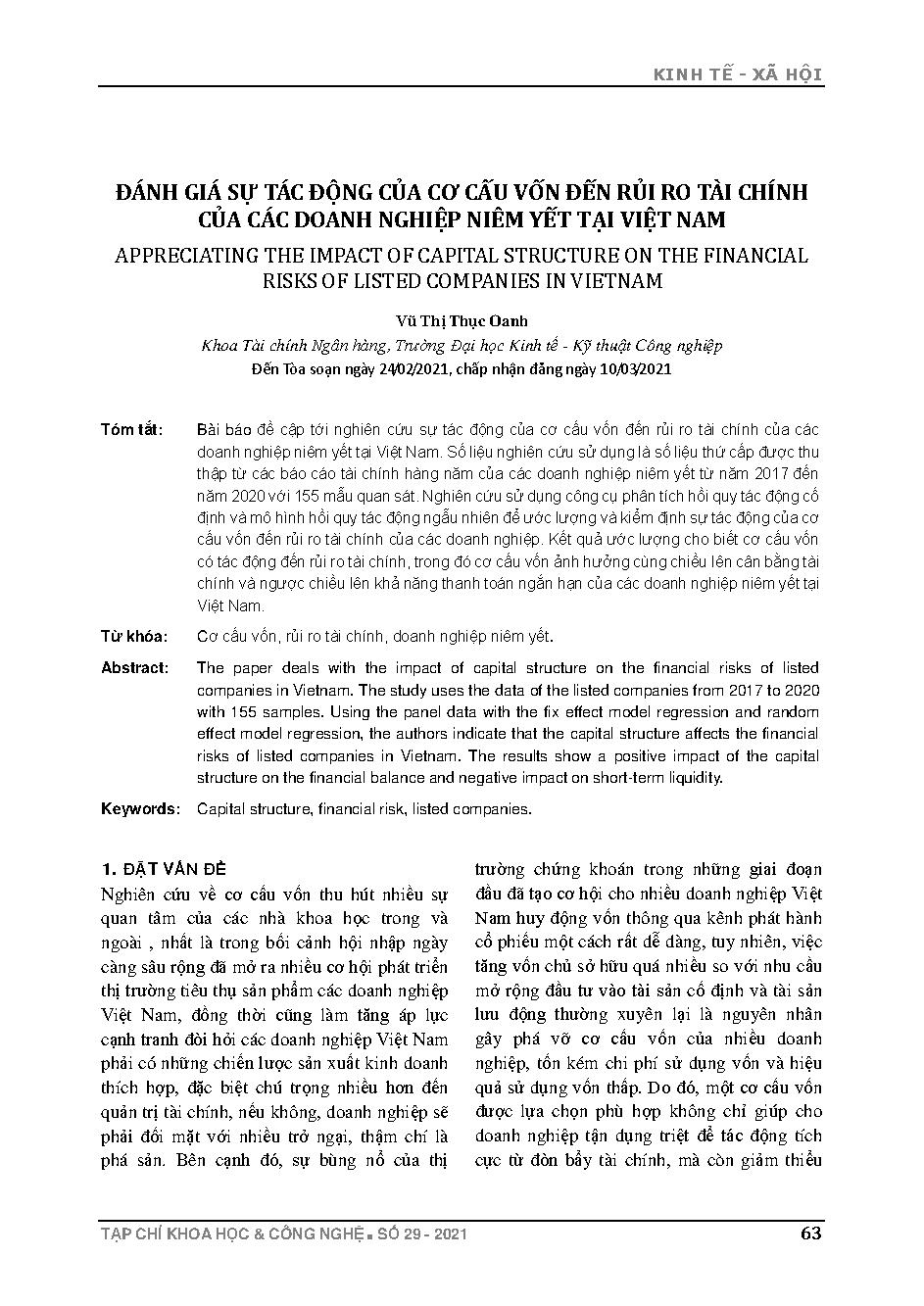 KINH TẾ - XÃ HỘI

ĐÁNH GIÁ SỰ TÁC ĐỘNG CỦA CƠ CẤU VỐN ĐẾN RỦI RO TÀI CHÍNH CỦA CÁC DOANH NGHIỆP NIÊM YẾT TẠI VIỆT NAM

APPRECIATING THE IMPACT OF CAPITAL STRUCTURE ON THE FINANCIAL RISKS OF LISTED COMPANIES IN VIETNAM

Vũ Thị Thục Oanh

Khoa Tài chính Ngân hàng, Trường Đại học Kinh tế - Kỹ thuật Công nghiệp

Đến Tòa soạn ngày 24/02/2021, chấp nhận đăng ngày 10/03/2021

Tóm tắt: Bài báo đề cập tới nghiên cứu sự tác động của cơ cấu vốn đến rủi ro tài chính của các doanh nghiệp niêm yết tại Việt Nam. Số liệu nghiên cứu sử dụng là số liệu thứ cấp được thu thập từ các báo cáo tài chính hàng năm của các doanh nghiệp niêm yết từ năm 2017 đến năm 2020 với 155 mẫu quan sát. Nghiên cứu sử dụng công cụ phân tích hồi quy tác động cố định và mô hình hồi quy tác động ngẫu nhiên để ước lượng và kiểm định sự tác động của cơ cấu vốn đến rủi ro tài chính của các doanh nghiệp. Kết quả ước lượng cho biết cơ cấu vốn có tác động đến rủi ro tài chính, trong đó cơ cấu vốn ảnh hưởng cùng chiều lên cân bằng tài chính và ngược chiều lên khả năng thanh toán ngắn hạn của các doanh nghiệp niêm yết tại Việt Nam.

Từ khóa: Cơ cấu vốn, rủi ro tài chính, doanh nghiệp niêm yết.

Abstract: The paper deals with the impact of capital structure on the financial risks of listed companies in Vietnam. The study uses the data of the listed companies from 2017 to 2020 with 155 samples. Using the panel data with the fix effect model regression and random effect model regression, the authors indicate that the capital structure affects the financial risks of listed companies in Vietnam. The results show a positive impact of the capital structure on the financial balance and negative impact on short-term liquidity.

Keywords: Capital structure, financial risk, listed companies.

1. ĐẶT VẤN ĐỀ

Nghiên cứu về cơ cấu vốn thu hút nhiều sự quan tâm của các nhà khoa học trong và ngoài , nhất là trong bối cảnh hội nhập ngày càng sâu rộng đã mở ra nhiều cơ hội phát triển thị trường tiêu thụ sản phẩm các doanh nghiệp Việt Nam, đồng thời cũng làm tăng áp lực cạnh tranh đòi hỏi các doanh nghiệp Việt Nam phải có những chiến lược sản xuất kinh doanh thích hợp, đặc biệt chú trọng nhiều hơn đến quản trị tài chính, nếu không, doanh nghiệp sẽ phải đối mặt với nhiều trở ngại, thậm chí là phá sản. Bên cạnh đó, sự bùng nổ của thị trường chứng khoán trong những giai đoạn đầu đã tạo cơ hội cho nhiều doanh nghiệp Việt Nam huy động vốn thông qua kênh phát hành cổ phiếu một cách rất dễ dàng, tuy nhiên, việc tăng vốn chủ sở hữu quá nhiều so với nhu cầu mở rộng đầu tư vào tài sản cố định và tài sản lưu động thường xuyên lại là nguyên nhân gây phá vỡ cơ cấu vốn của nhiều doanh nghiệp, tốn kém chi phí sử dụng vốn và hiệu quả sử dụng vốn thấp. Do đó, một cơ cấu vốn được lựa chọn phù hợp không chỉ giúp cho doanh nghiệp tận dụng triệt để tác động tích cực từ đòn bẩy tài chính, mà còn giảm thiểu

TẠP CHÍ KHOA HỌC & CÔNG NGHỆ . SỐ 29 - 2021 63